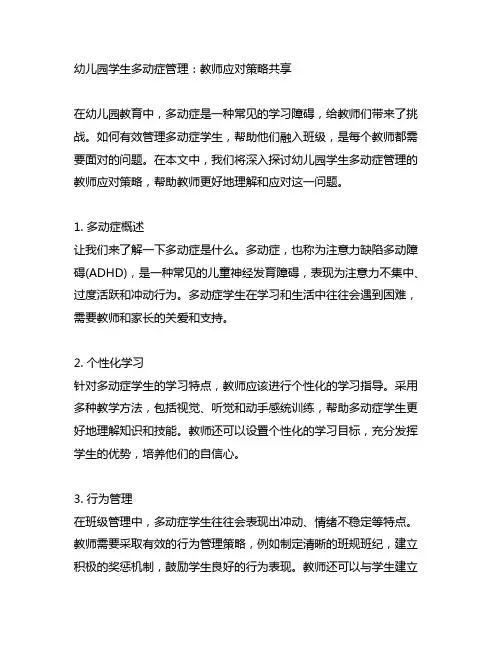 幼儿园学生多动症管理：教师应对策略共享

在幼儿园教育中，多动症是一种常见的学习障碍，给教师们带来了挑战。如何有效管理多动症学生，帮助他们融入班级，是每个教师都需要面对的问题。在本文中，我们将深入探讨幼儿园学生多动症管理的教师应对策略，帮助教师更好地理解和应对这一问题。

1. 多动症概述
让我们来了解一下多动症是什么。多动症，也称为注意力缺陷多动障碍(ADHD)，是一种常见的儿童神经发育障碍，表现为注意力不集中、过度活跃和冲动行为。多动症学生在学习和生活中往往会遇到困难，需要教师和家长的关爱和支持。

2. 个性化学习
针对多动症学生的学习特点，教师应该进行个性化的学习指导。采用多种教学方法，包括视觉、听觉和动手感统训练，帮助多动症学生更好地理解知识和技能。教师还可以设置个性化的学习目标，充分发挥学生的优势，培养他们的自信心。

3. 行为管理
在班级管理中，多动症学生往往会表现出冲动、情绪不稳定等特点。教师需要采取有效的行为管理策略，例如制定清晰的班规班纪，建立积极的奖惩机制，鼓励学生良好的行为表现。教师还可以与学生建立